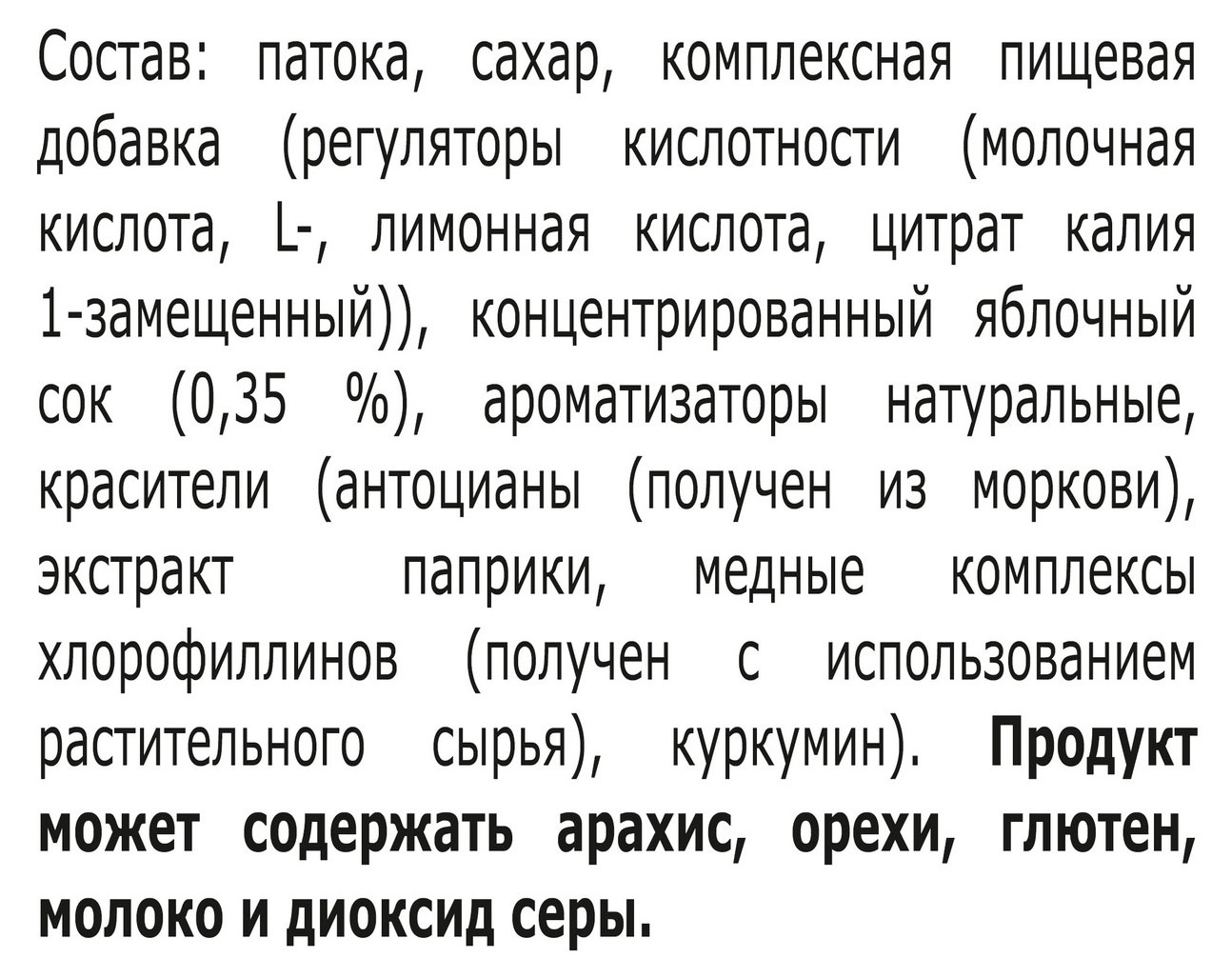 Состав: патока, сахар, комплексная пищевая добавка (регуляторы кислотности (молочная кислота, L-, лимонная кислота, цитрат калия 1-замещенный)), концентрированный яблочный сок (0,35 %), ароматизаторы натуральные, красители (антоцианы (получен из моркови), экстракт паприки, медные комплексы хлорофиллинов (получен с использованием растительного сырья), куркумин). Продукт может содержать арахис, орехи, глютен, молоко и диоксид серы.